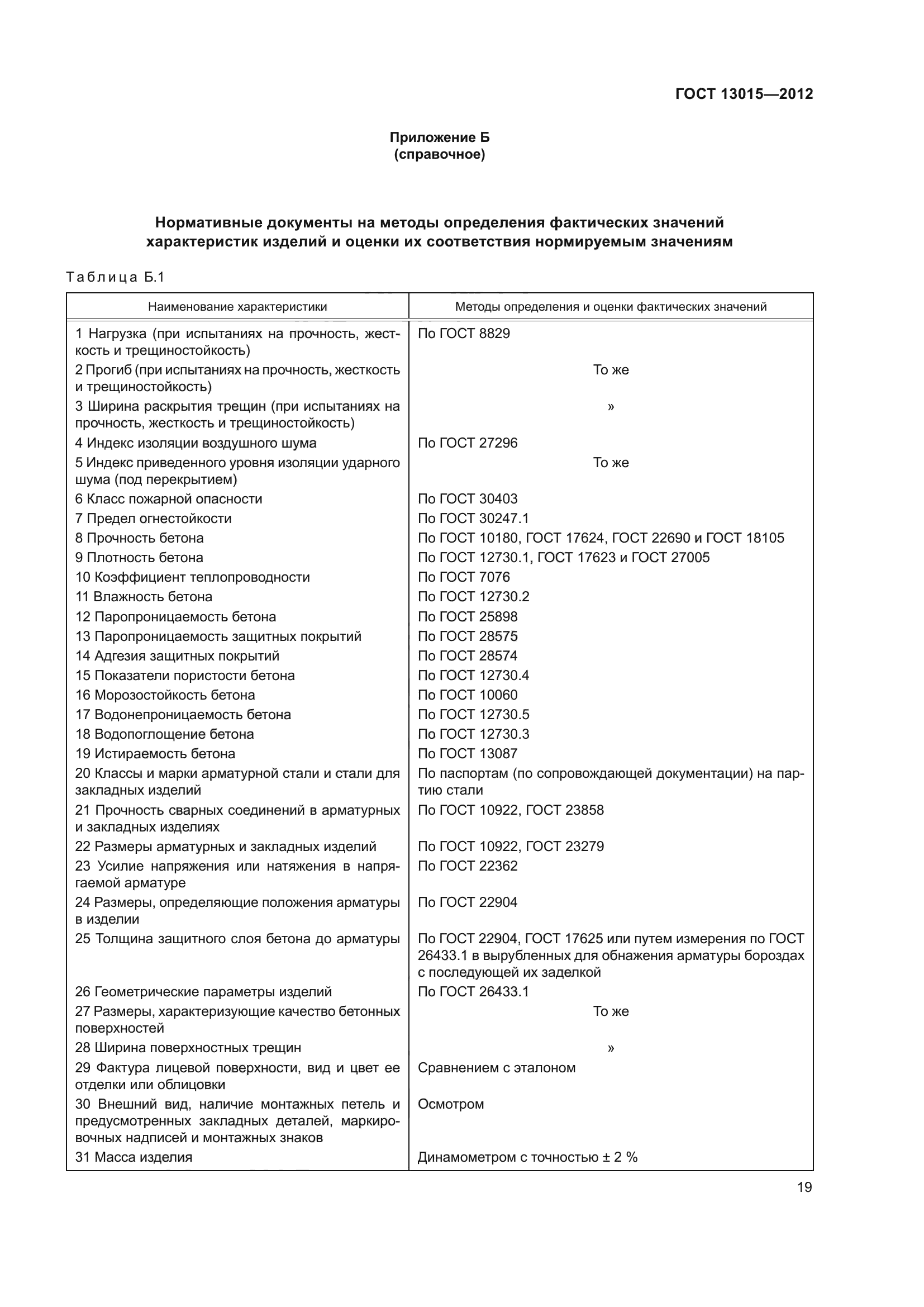 ГОСТ 13015—2012

Приложение Б
(справочное)

Нормативные документы на методы определения фактических значений характеристик изделий и оценки их соответствия нормируемым значениям

Таблица Б.1

| Наименование характеристики | Методы определения и оценки фактических значений |
|---|---|
| 1 Нагрузка (при испытаниях на прочность, жесткость и трещиностойкость) | По ГОСТ 8829 |
| 2 Прогиб (при испытаниях на прочность, жесткость и трещиностойкость) | То же |
| 3 Ширина раскрытия трещин (при испытаниях на прочность, жесткость и трещиностойкость) | » |
| 4 Индекс изоляции воздушного шума | По ГОСТ 27296 |
| 5 Индекс приведенного уровня изоляции ударного шума (под перекрытием) | То же |
| 6 Класс пожарной опасности | По ГОСТ 30403 |
| 7 Предел огнестойкости | По ГОСТ 30247.1 |
| 8 Прочность бетона | По ГОСТ 10180, ГОСТ 17624, ГОСТ 22690 и ГОСТ 18105 |
| 9 Плотность бетона | По ГОСТ 12730.1, ГОСТ 17623 и ГОСТ 27005 |
| 10 Коэффициент теплопроводности | По ГОСТ 7076 |
| 11 Влажность бетона | По ГОСТ 12730.2 |
| 12 Паропроницаемость бетона | По ГОСТ 25898 |
| 13 Паропроницаемость защитных покрытий | По ГОСТ 28575 |
| 14 Адгезия защитных покрытий | По ГОСТ 28574 |
| 15 Показатели пористости бетона | По ГОСТ 12730.4 |
| 16 Морозостойкость бетона | По ГОСТ 10060 |
| 17 Водонепроницаемость бетона | По ГОСТ 12730.5 |
| 18 Водопоглощение бетона | По ГОСТ 12730.3 |
| 19 Истираемость бетона | По ГОСТ 13087 |
| 20 Классы и марки арматурной стали и стали для закладных изделий | По паспортам (по сопровождающей документации) на партию стали |
| 21 Прочность сварных соединений в арматурных и закладных изделиях | По ГОСТ 10922, ГОСТ 23858 |
| 22 Размеры арматурных и закладных изделий | По ГОСТ 10922, ГОСТ 23279 |
| 23 Усилие напряжения или натяжения в напрягаемой арматуре | По ГОСТ 22362 |
| 24 Размеры, определяющие положения арматуры в изделии | По ГОСТ 22904 |
| 25 Толщина защитного слоя бетона до арматуры | По ГОСТ 22904, ГОСТ 17625 или путем измерения по ГОСТ 26433.1 в вырубленных для обнажения арматуры бороздах с последующей их заделкой |
| 26 Геометрические параметры изделий | По ГОСТ 26433.1 |
| 27 Размеры, характеризующие качество бетонных поверхностей | То же |
| 28 Ширина поверхностных трещин | » |
| 29 Фактура лицевой поверхности, вид и цвет ее отделки или облицовки | Сравнением с эталоном |
| 30 Внешний вид, наличие монтажных петель и предусмотренных закладных деталей, маркировочных надписей и монтажных знаков | Осмотром |
| 31 Масса изделия | Динамометром с точностью ± 2 % |

19